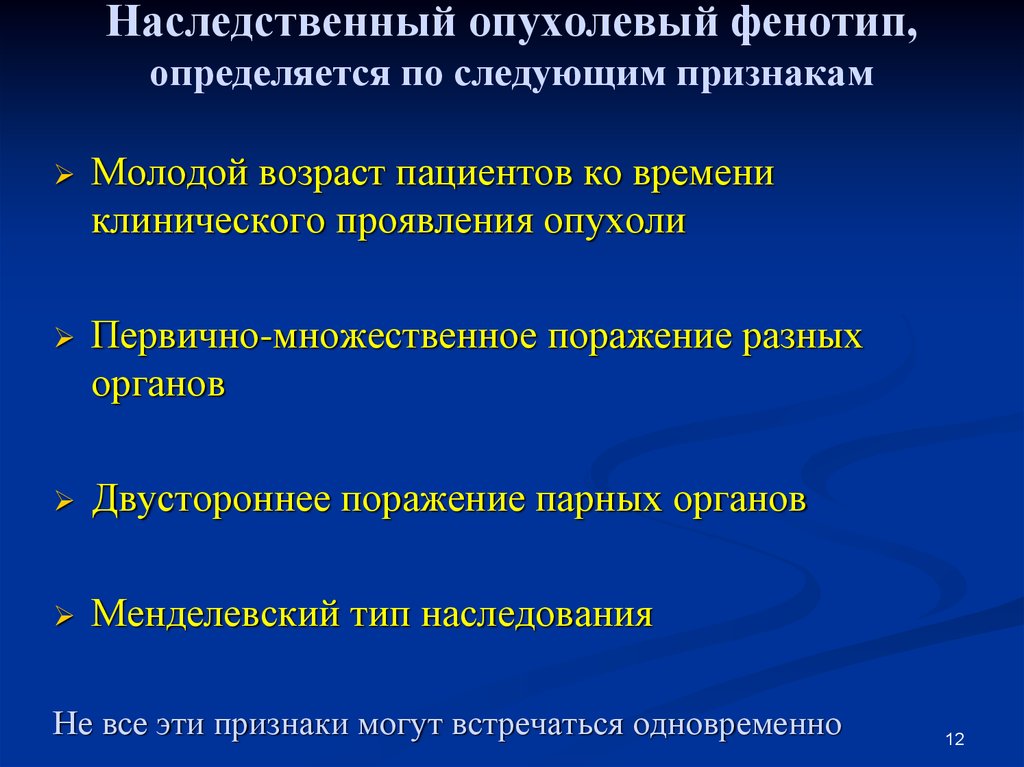 Наследственный опухолевый фенотип, определяется по следующим признакам

➢ Молодой возраст пациентов ко времени клинического проявления опухоли

➢ Первично-множественное поражение разных органов

➢ Двустороннее поражение парных органов

➢ Менделевский тип наследования

Не все эти признаки могут встречаться одновременно

12